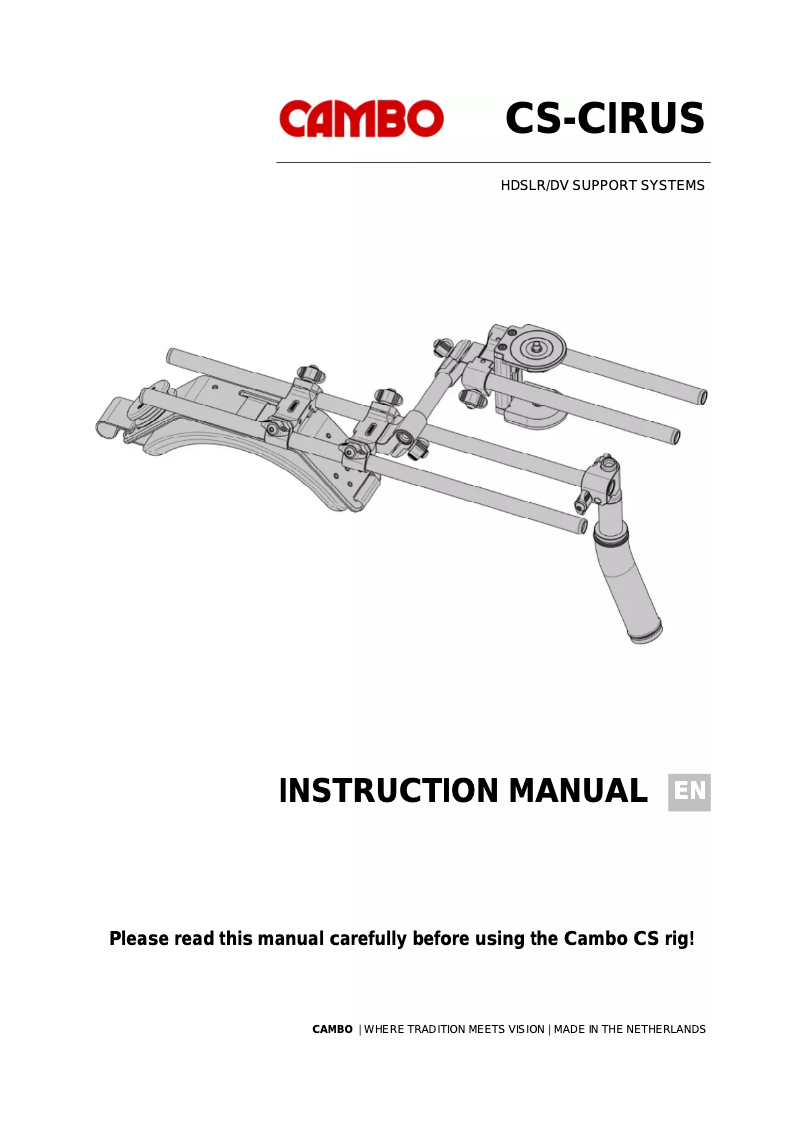 CAMBO CS-CIRUS

HDSLR/DV SUPPORT SYSTEMS

INSTRUCTION MANUAL EN

Please read this manual carefully before using the Cambo CS rig!

CAMBO | WHERE TRADITION MEETS VISION | MADE IN THE NETHERLANDS